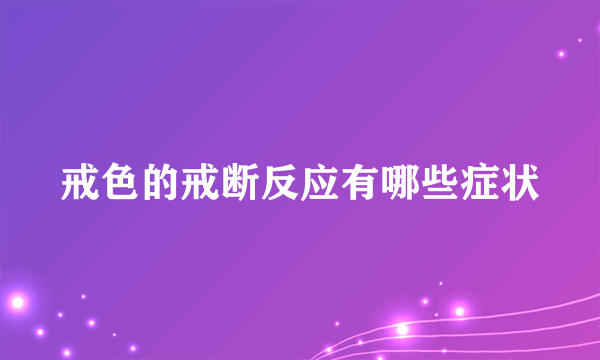 戒色的戒断反应有哪些症状